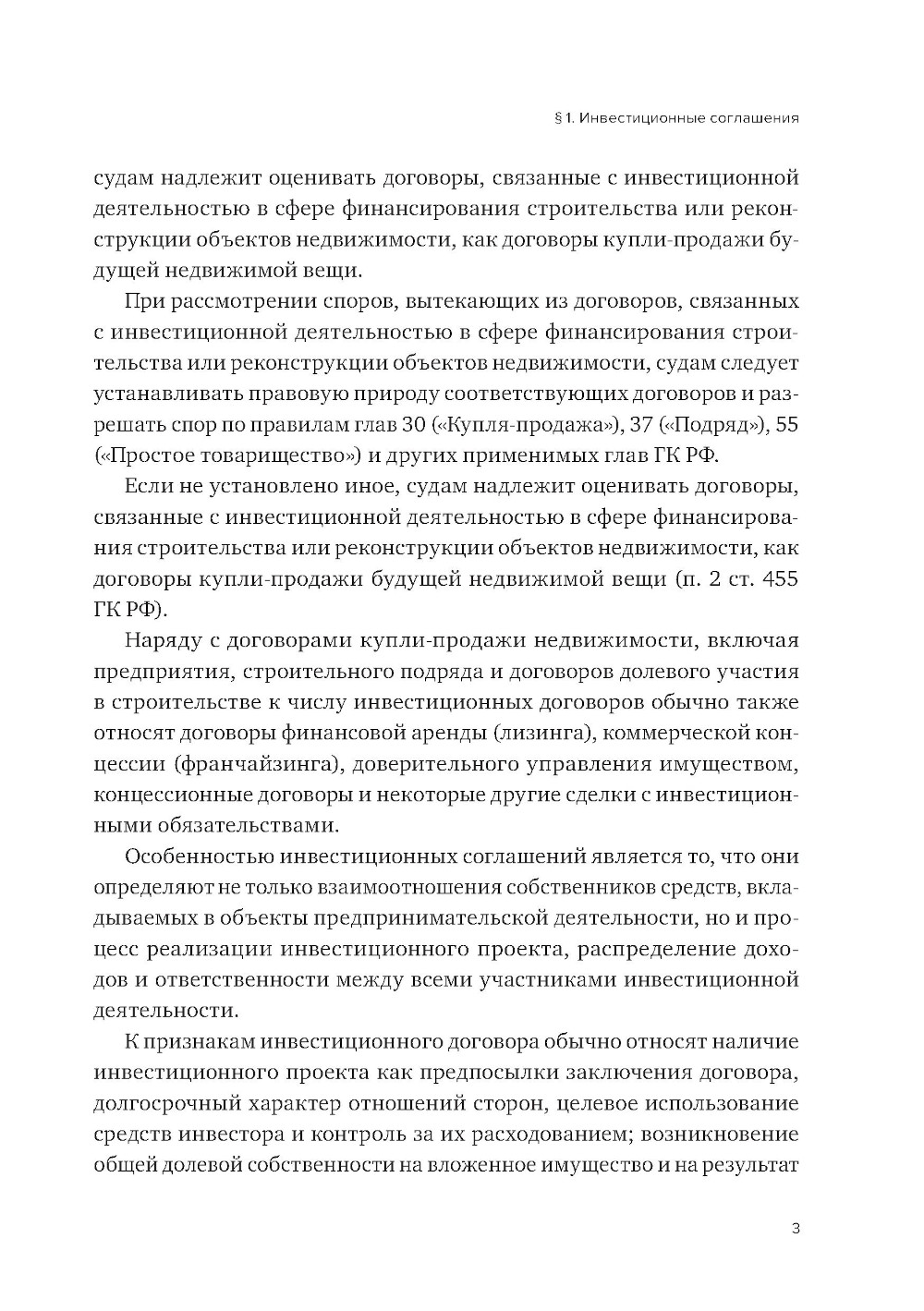 § 1. Инвестиционные соглашения

судам надлежит оценивать договоры, связанные с инвестиционной деятельностью в сфере финансирования строительства или реконструкции объектов недвижимости, как договоры купли-продажи будущей недвижимой вещи.

При рассмотрении споров, вытекающих из договоров, связанных с инвестиционной деятельностью в сфере финансирования строительства или реконструкции объектов недвижимости, судам следует устанавливать правовую природу соответствующих договоров и разрешать спор по правилам глав 30 («Купля-продажа»), 37 («Подряд»), 55 («Простое товарищество») и других применимых глав ГК РФ.

Если не установлено иное, судам надлежит оценивать договоры, связанные с инвестиционной деятельностью в сфере финансирования строительства или реконструкции объектов недвижимости, как договоры купли-продажи будущей недвижимой вещи (п. 2 ст. 455 ГК РФ).

Наряду с договорами купли-продажи недвижимости, включая предприятия, строительного подряда и договоров долевого участия в строительстве к числу инвестиционных договоров обычно также относят договоры финансовой аренды (лизинга), коммерческой концессии (франчайзинга), доверительного управления имуществом, концессионные договоры и некоторые другие сделки с инвестиционными обязательствами.

Особенностью инвестиционных соглашений является то, что они определяют не только взаимоотношения собственников средств, вкладываемых в объекты предпринимательской деятельности, но и процесс реализации инвестиционного проекта, распределение доходов и ответственности между всеми участниками инвестиционной деятельности.

К признакам инвестиционного договора обычно относят наличие инвестиционного проекта как предпосылки заключения договора, долгосрочный характер отношений сторон, целевое использование средств инвестора и контроль за их расходованием; возникновение общей долевой собственности на вложенное имущество и на результат

3